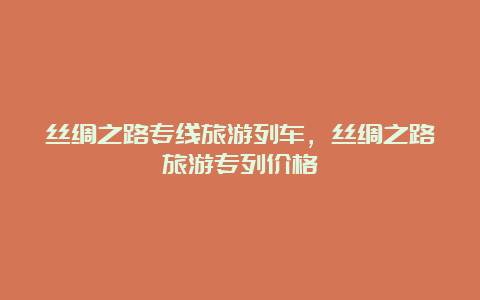 丝绸之路专线旅游列车，丝绸之路旅游专列价格